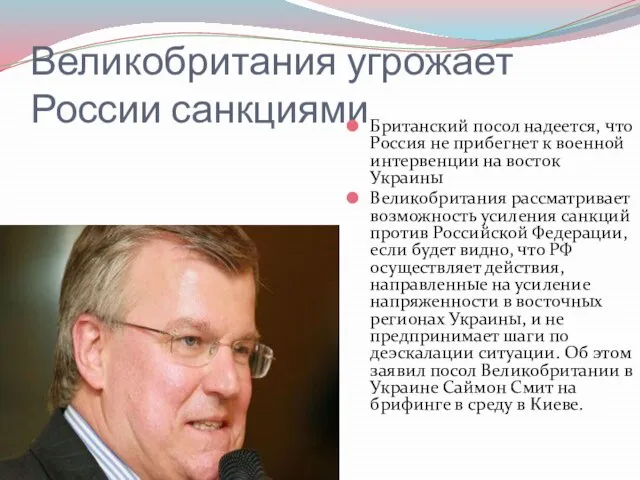 Великобритания угрожает России санкциями

Британский посол надеется, что Россия не прибегнет к военной интервенции на восток Украины

Великобритания рассматривает возможность усиления санкций против Российской Федерации, если будет видно, что РФ осуществляет действия, направленные на усиление напряженности в восточных регионах Украины, и не предпринимает шаги по деэскалации ситуации. Об этом заявил посол Великобритании в Украине Саймон Смит на брифинге в среду в Киеве.